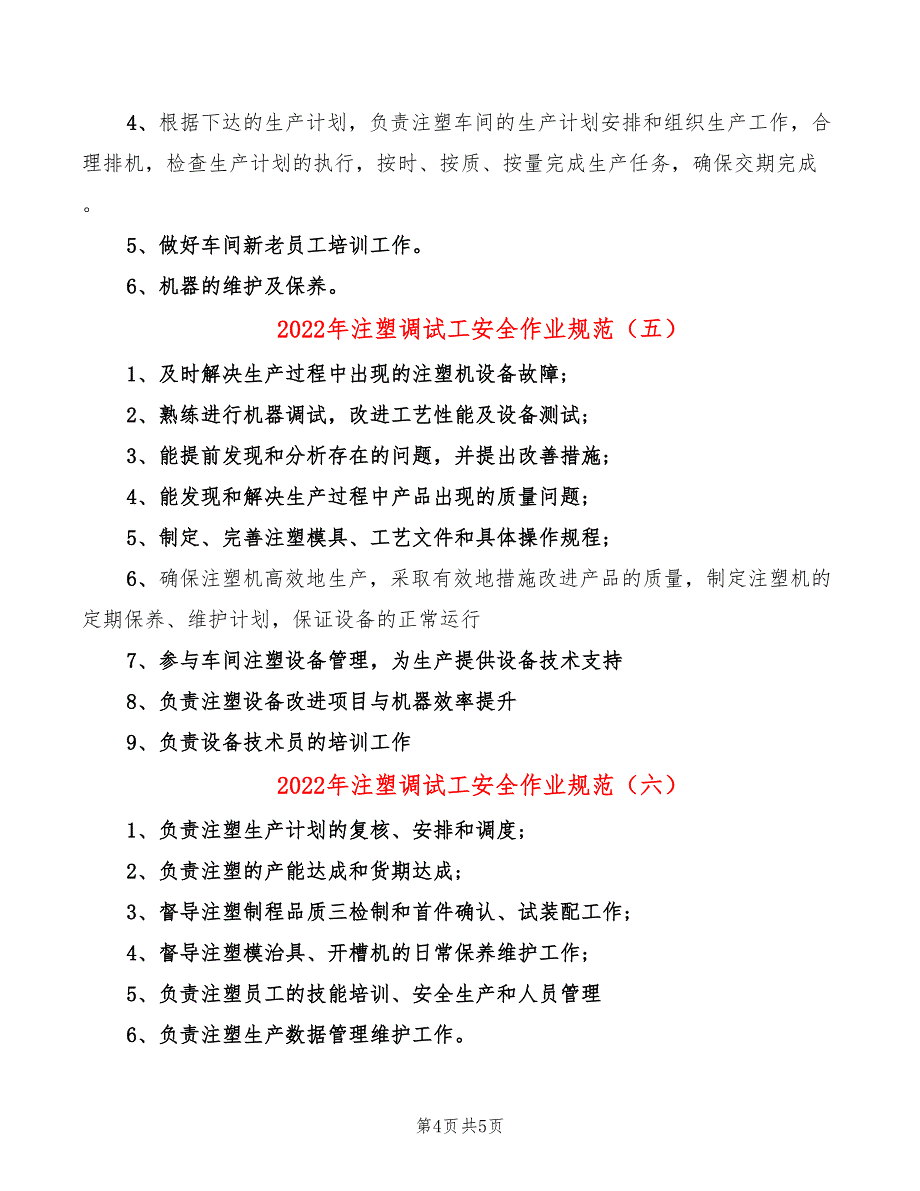 4、根据下达的生产计划，负责注塑车间的生产计划安排和组织生产工作，合理排机，检查生产计划的执行，按时、按质、按量完成生产任务，确保交期完成。

5、做好车间新老员工培训工作。

6、机器的维护及保养。

2022年注塑调试工安全作业规范（五）

1、及时解决生产过程中出现的注塑机设备故障；

2、熟练进行机器调试，改进工艺性能及设备测试；

3、能提前发现和分析存在的问题，并提出改善措施；

4、能发现和解决生产过程中产品出现的质量问题；

5、制定、完善注塑模具、工艺文件和具体操作规程；

6、确保注塑机高效地生产，采取有效地措施改进产品的质量，制定注塑机的定期保养、维护计划，保证设备的正常运行

7、参与车间注塑设备管理，为生产提供设备技术支持

8、负责注塑设备改进项目与机器效率提升

9、负责设备技术员的培训工作

2022年注塑调试工安全作业规范（六）

1、负责注塑生产计划的复核、安排和调度；

2、负责注塑的产能达成和货期达成；

3、督导注塑制程品质三检制和首件确认、试装配工作；

4、督导注塑模治具、开槽机的日常保养维护工作；

5、负责注塑员工的技能培训、安全生产和人员管理

6、负责注塑生产数据管理维护工作。

第4页 共5页